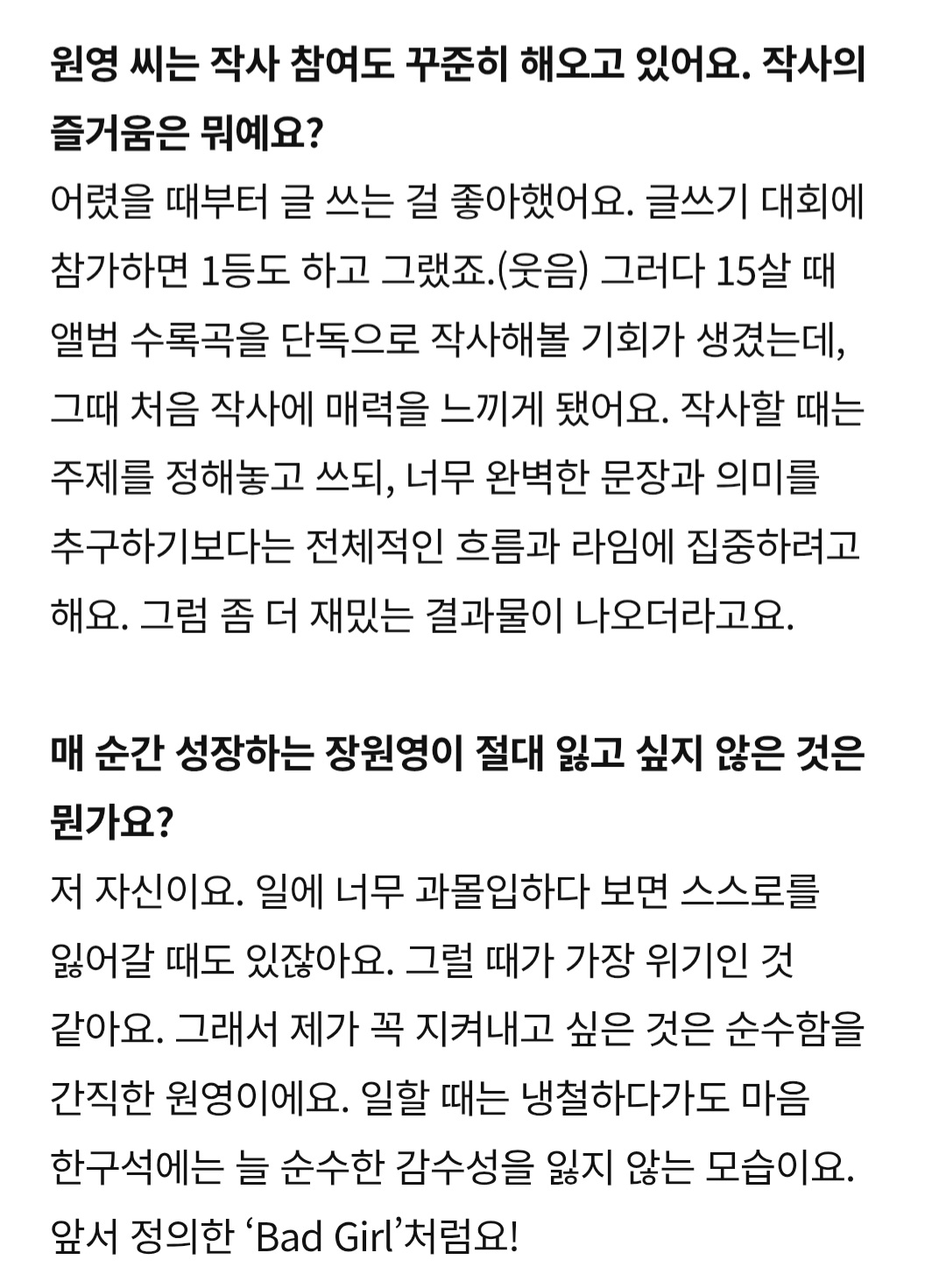 원영 씨는 작사 참여도 꾸준히 해오고 있어요. 작사의 즐거움은 뭐예요?
어렸을 때부터 글 쓰는 걸 좋아했어요. 글쓰기 대회에 참가하면 1등도 하고 그랬죠.(웃음) 그러다 15살 때 앨범 수록곡을 단독으로 작사해볼 기회가 생겼는데, 그때 처음 작사에 매력을 느끼게 됐어요. 작사할 때는 주제를 정해놓고 쓰되, 너무 완벽한 문장과 의미를 추구하기보다는 전체적인 흐름과 라임에 집중하려고 해요. 그럼 좀 더 재밌는 결과물이 나오더라고요.

매 순간 성장하는 장원영이 절대 잃고 싶지 않은 것은 뭔가요?
저 자신이요. 일에 너무 과몰입하다 보면 스스로를 잃어갈 때도 있잖아요. 그럴 때가 가장 위기인 것 같아요. 그래서 제가 꼭 지켜내고 싶은 것은 순수함을 간직한 원영이에요. 일할 때는 냉철하다가도 마음 한구석에는 늘 순수한 감수성을 잃지 않는 모습이요. 앞서 정의한 ‘Bad Girl’처럼요!